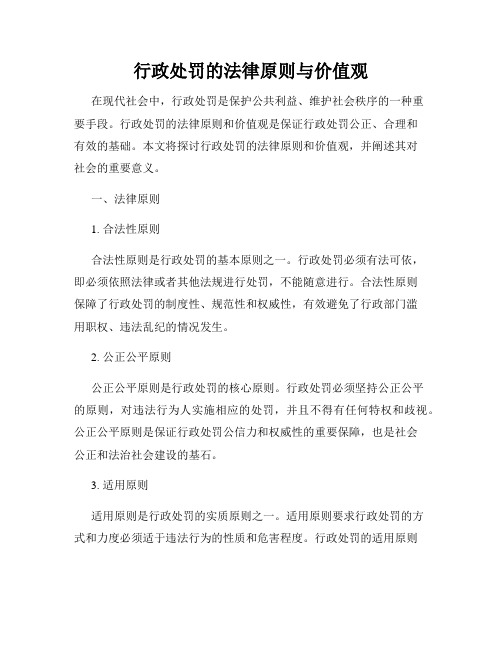 行政处罚的法律原则与价值观

在现代社会中，行政处罚是保护公共利益、维护社会秩序的一种重要手段。行政处罚的法律原则和价值观是保证行政处罚公正、合理和有效的基础。本文将探讨行政处罚的法律原则和价值观，并阐述其对社会的重要意义。

一、法律原则

1. 合法性原则

合法性原则是行政处罚的基本原则之一。行政处罚必须有法可依，即必须依照法律或者其他法规进行处罚，不能随意进行。合法性原则保障了行政处罚的制度性、规范性和权威性，有效避免了行政部门滥用职权、违法乱纪的情况发生。

2. 公正公平原则

公正公平原则是行政处罚的核心原则。行政处罚必须坚持公正公平的原则，对违法行为人实施相应的处罚，并且不得有任何特权和歧视。公正公平原则是保证行政处罚公信力和权威性的重要保障，也是社会公正和法治社会建设的基石。

3. 适用原则

适用原则是行政处罚的实质原则之一。适用原则要求行政处罚的方式和力度必须适于违法行为的性质和危害程度。行政处罚的适用原则